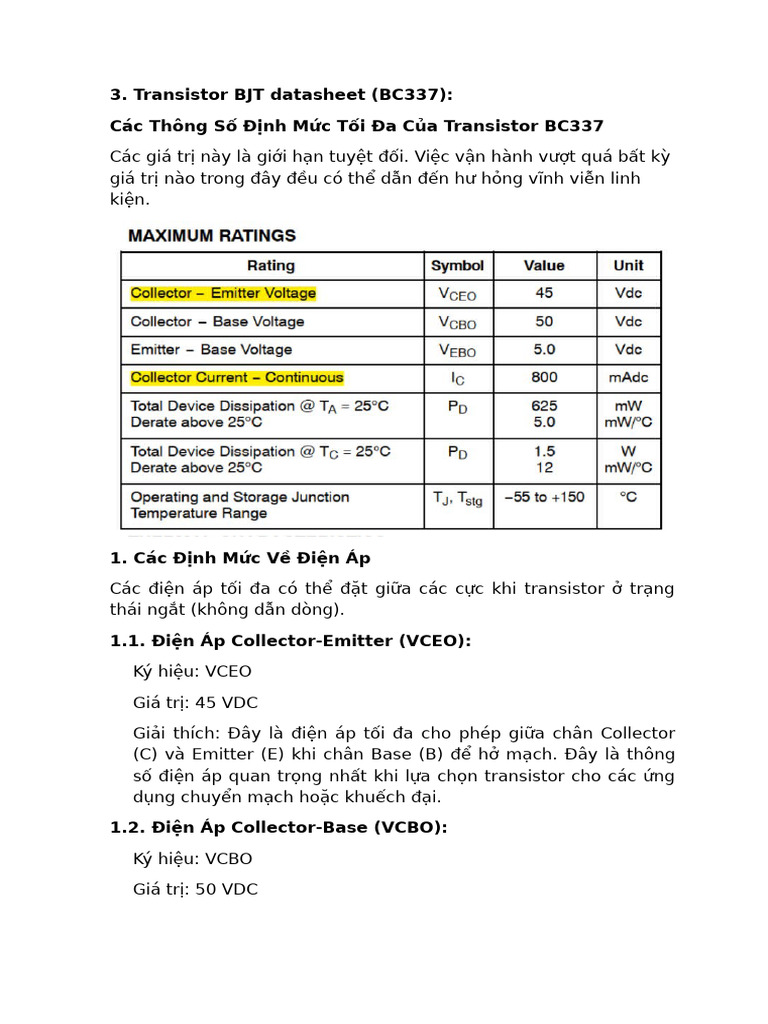 3. Transistor BJT datasheet (BC337):

Các Thông Số Định Mức Tối Đa Của Transistor BC337

Các giá trị này là giới hạn tuyệt đối. Việc vận hành vượt quá bất kỳ giá trị nào trong đây đều có thể dẫn đến hư hỏng vĩnh viễn linh kiện.

MAXIMUM RATINGS

| Rating | Symbol | Value | Unit |
|---|---|---|---|
| Collector – Emitter Voltage | $V_{CEO}$ | 45 | Vdc |
| Collector – Base Voltage | $V_{CBO}$ | 50 | Vdc |
| Emitter – Base Voltage | $V_{EBO}$ | 5.0 | Vdc |
| Collector Current – Continuous | $I_C$ | 800 | mAdc |
| Total Device Dissipation @ $T_A$ = 25°C Derate above 25°C | $P_D$ | 625 5.0 | mW mW/°C |
| Total Device Dissipation @ $T_C$ = 25°C Derate above 25°C | $P_D$ | 1.5 12 | W mW/°C |
| Operating and Storage Junction Temperature Range | $T_J$, $T_{stg}$ | –55 to +150 | °C |

1. Các Định Mức Về Điện Áp

Các điện áp tối đa có thể đặt giữa các cực khi transistor ở trạng thái ngắt (không dẫn dòng).

1.1. Điện Áp Collector-Emitter (VCEO):

Ký hiệu: VCEO

Giá trị: 45 VDC

Giải thích: Đây là điện áp tối đa cho phép giữa chân Collector (C) và Emitter (E) khi chân Base (B) để hở mạch. Đây là thông số điện áp quan trọng nhất khi lựa chọn transistor cho các ứng dụng chuyển mạch hoặc khuếch đại.

1.2. Điện Áp Collector-Base (VCBO):

Ký hiệu: VCBO

Giá trị: 50 VDC